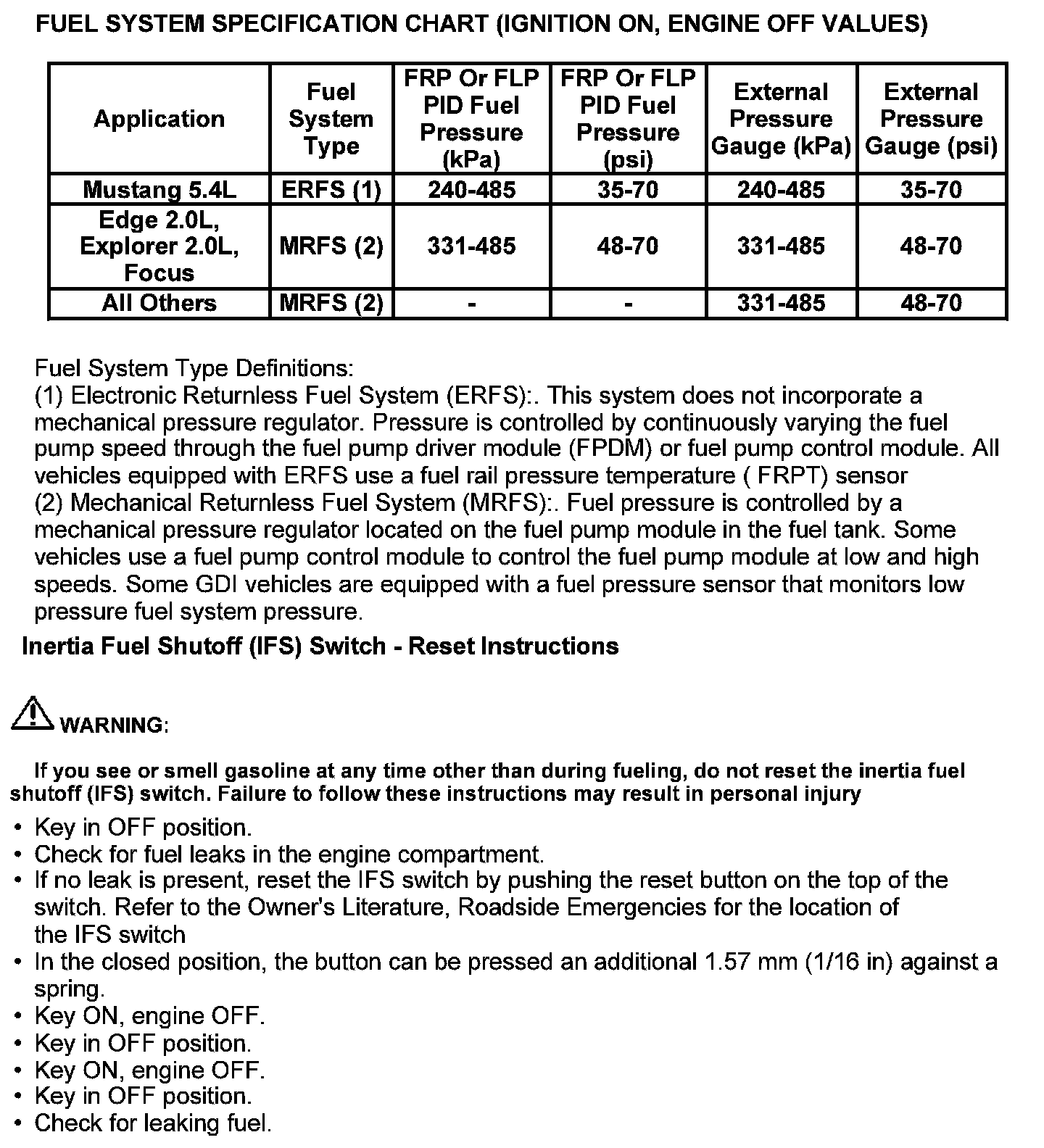 FUEL SYSTEM SPECIFICATION CHART (IGNITION ON, ENGINE OFF VALUES)

| Application | Fuel System Type | FRP Or FLP PID Fuel Pressure (kPa) | FRP Or FLP PID Fuel Pressure (psi) | External Pressure Gauge (kPa) | External Pressure Gauge (psi) |
|---|---|---|---|---|---|
| Mustang 5.4L | ERFS (1) | 240-485 | 35-70 | 240-485 | 35-70 |
| Edge 2.0L, Explorer 2.0L, Focus | MRFS (2) | 331-485 | 48-70 | 331-485 | 48-70 |
| All Others | MRFS (2) | - | - | 331-485 | 48-70 |

Fuel System Type Definitions:
(1) Electronic Returnless Fuel System (ERFS):. This system does not incorporate a mechanical pressure regulator. Pressure is controlled by continuously varying the fuel pump speed through the fuel pump driver module (FPDM) or fuel pump control module. All vehicles equipped with ERFS use a fuel rail pressure temperature ( FRPT) sensor
(2) Mechanical Returnless Fuel System (MRFS):. Fuel pressure is controlled by a mechanical pressure regulator located on the fuel pump module in the fuel tank. Some vehicles use a fuel pump control module to control the fuel pump module at low and high speeds. Some GDI vehicles are equipped with a fuel pressure sensor that monitors low pressure fuel system pressure.

Inertia Fuel Shutoff (IFS) Switch - Reset Instructions

WARNING:

If you see or smell gasoline at any time other than during fueling, do not reset the inertia fuel shutoff (IFS) switch. Failure to follow these instructions may result in personal injury

• Key in OFF position.
• Check for fuel leaks in the engine compartment.
• If no leak is present, reset the IFS switch by pushing the reset button on the top of the switch. Refer to the Owner's Literature, Roadside Emergencies for the location of the IFS switch
• In the closed position, the button can be pressed an additional 1.57 mm (1/16 in) against a spring.
• Key ON, engine OFF.
• Key in OFF position.
• Key ON, engine OFF.
• Key in OFF position.
• Check for leaking fuel.